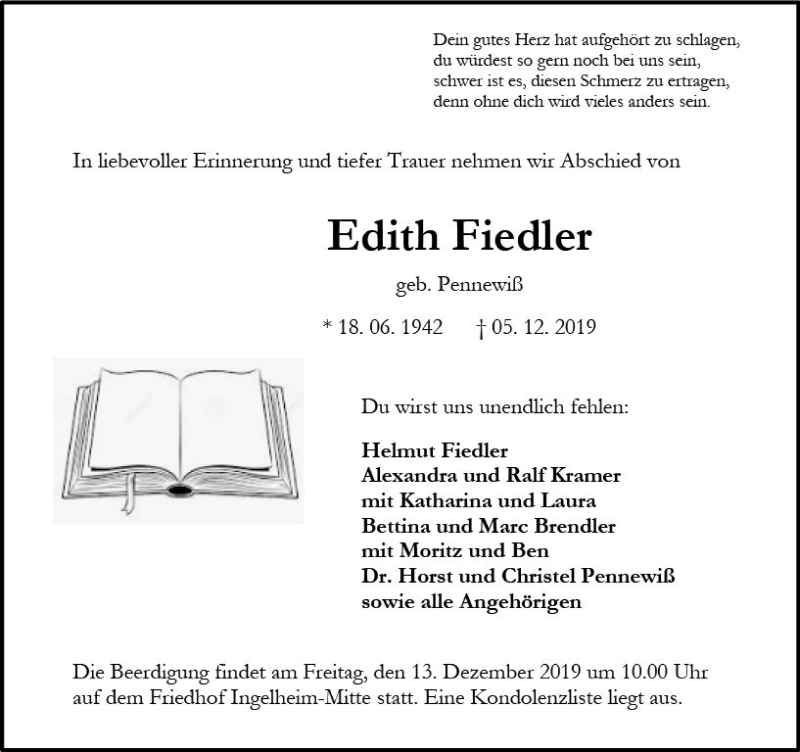 Dein gutes Herz hat aufgehört zu schlagen,
du würdest so gern noch bei uns sein,
schwer ist es, diesen Schmerz zu ertragen,
denn ohne dich wird vieles anders sein.

In liebevoller Erinnerung und tiefer Trauer nehmen wir Abschied von

Edith Fiedler

geb. Pennewiß

* 18. 06. 1942 † 05. 12. 2019

Du wirst uns unendlich fehlen:

Helmut Fiedler
Alexandra und Ralf Kramer
mit Katharina und Laura
Bettina und Marc Brendler
mit Moritz und Ben
Dr. Horst und Christel Pennewiß
sowie alle Angehörigen

Die Beerdigung findet am Freitag, den 13. Dezember 2019 um 10.00 Uhr auf dem Friedhof Ingelheim-Mitte statt. Eine Kondolenzliste liegt aus.